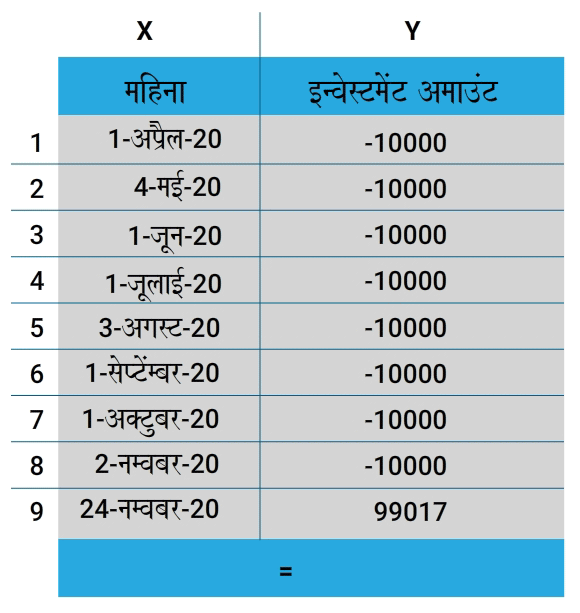 | | X | Y |
|---|---|---|
| | महिना | इन्वेस्टमेंट अमाउंट |
| 1 | 1-अप्रैल-20 | -10000 |
| 2 | 4-मई-20 | -10000 |
| 3 | 1-जून-20 | -10000 |
| 4 | 1-जूलाई-20 | -10000 |
| 5 | 3-अगस्ट-20 | -10000 |
| 6 | 1-सेप्टेंम्बर-20 | -10000 |
| 7 | 1-अक्टुबर-20 | -10000 |
| 8 | 2-नम्वबर-20 | -10000 |
| 9 | 24-नम्वबर-20 | 99017 |
| | = | |